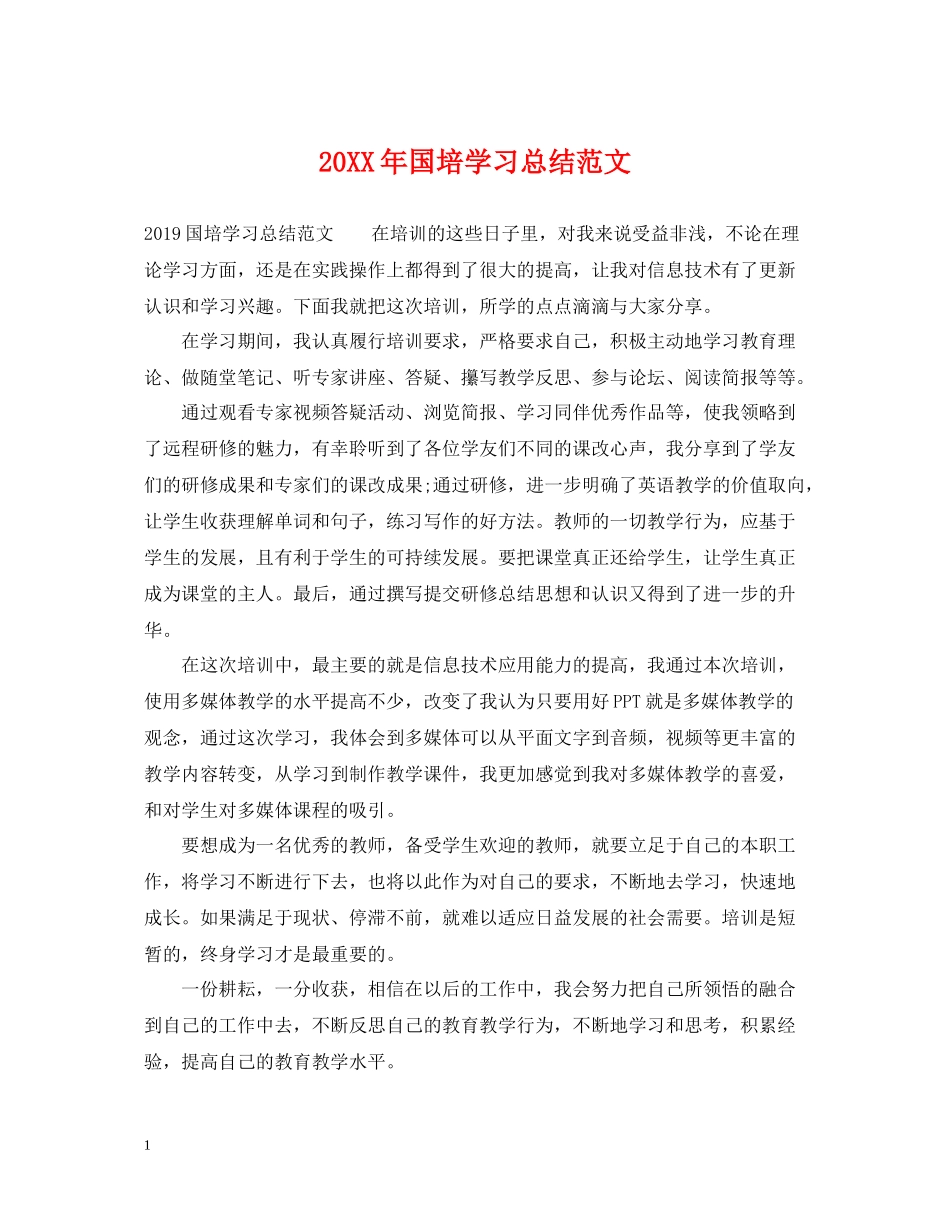 20XX年国培学习总结范文

2019国培学习总结范文　　在培训的这些日子里，对我来说受益非浅，不论在理论学习方面，还是在实践操作上都得到了很大的提高，让我对信息技术有了更新认识和学习兴趣。下面我就把这次培训，所学的点点滴滴与大家分享。

在学习期间，我认真履行培训要求，严格要求自己，积极主动地学习教育理论、做随堂笔记、听专家讲座、答疑、攥写教学反思、参与论坛、阅读简报等等。

通过观看专家视频答疑活动、浏览简报、学习同伴优秀作品等，使我领略到了远程研修的魅力，有幸聆听到了各位学友们不同的课改心声，我分享到了学友们的研修成果和专家们的课改成果;通过研修，进一步明确了英语教学的价值取向，让学生收获理解单词和句子，练习写作的好方法。教师的一切教学行为，应基于学生的发展，且有利于学生的可持续发展。要把课堂真正还给学生，让学生真正成为课堂的主人。最后，通过撰写提交研修总结思想和认识又得到了进一步的升华。

在这次培训中，最主要的就是信息技术应用能力的提高，我通过本次培训，使用多媒体教学的水平提高不少，改变了我认为只要用好PPT就是多媒体教学的观念，通过这次学习，我体会到多媒体可以从平面文字到音频，视频等更丰富的教学内容转变，从学习到制作教学课件，我更加感觉到我对多媒体教学的喜爱，和对学生对多媒体课程的吸引。

要想成为一名优秀的教师，备受学生欢迎的教师，就要立足于自己的本职工作，将学习不断进行下去，也将以此作为对自己的要求，不断地去学习，快速地成长。如果满足于现状、停滞不前，就难以适应日益发展的社会需要。培训是短暂的，终身学习才是最重要的。

一份耕耘，一分收获，相信在以后的工作中，我会努力把自己所领悟的融合到自己的工作中去，不断反思自己的教育教学行为，不断地学习和思考，积累经验，提高自己的教育教学水平。

1